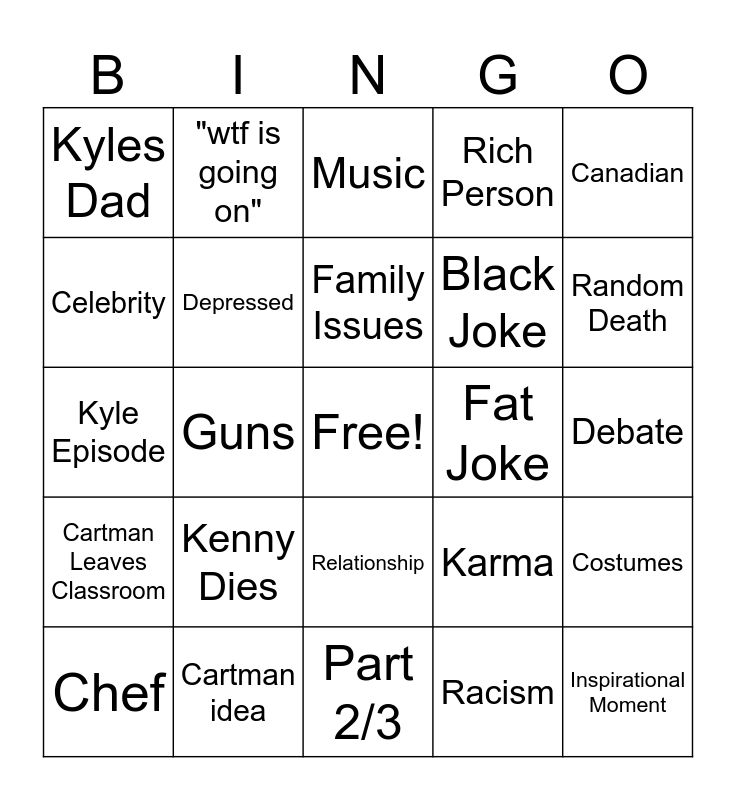 | B | I | N | G | O |
|---|---|---|---|---|
| Kyles Dad | "wtf is going on" | Music | Rich Person | Canadian |
| Celebrity | Depressed | Family Issues | Black Joke | Random Death |
| Kyle Episode | Guns | Free! | Fat Joke | Debate |
| Cartman Leaves Classroom | Kenny Dies | Relationship | Karma | Costumes |
| Chef | Cartman idea | Part 2/3 | Racism | Inspirational Moment |